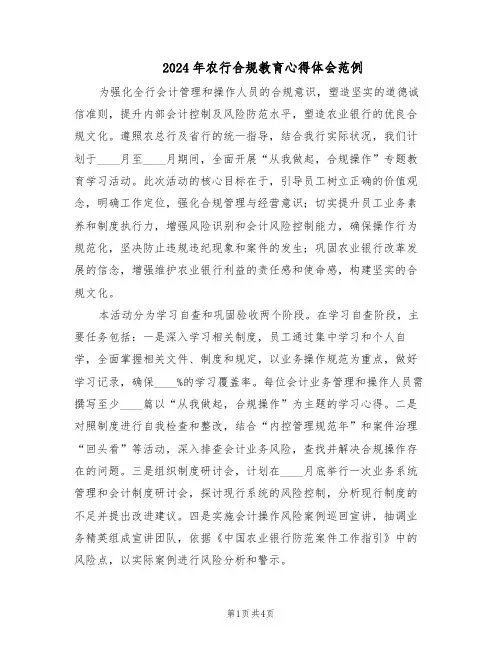 2024年农行合规教育心得体会范例

为强化全行会计管理和操作人员的合规意识，塑造坚实的道德诚信准则，提升内部会计控制及风险防范水平，塑造农业银行的优良合规文化。遵照农总行及省行的统一指导，结合我行实际状况，我们计划于____月至____月期间，全面开展“从我做起，合规操作”专题教育学习活动。此次活动的核心目标在于，引导员工树立正确的价值观念，明确工作定位，强化合规管理与经营意识；切实提升员工业务素养和制度执行力，增强风险识别和会计风险控制能力，确保操作行为规范化，坚决防止违规违纪现象和案件的发生；巩固农业银行改革发展的信念，增强维护农业银行利益的责任感和使命感，构建坚实的合规文化。

本活动分为学习自查和巩固验收两个阶段。在学习自查阶段，主要任务包括：一是深入学习相关制度，员工通过集中学习和个人自学，全面掌握相关文件、制度和规定，以业务操作规范为重点，做好学习记录，确保____%的学习覆盖率。每位会计业务管理和操作人员需撰写至少____篇以“从我做起，合规操作”为主题的学习心得。二是对照制度进行自我检查和整改，结合“内控管理规范年”和案件治理“回头看”等活动，深入排查会计业务风险，查找并解决合规操作存在的问题。三是组织制度研讨会，计划在____月底举行一次业务系统管理和会计制度研讨会，探讨现行系统的风险控制，分析现行制度的不足并提出改进建议。四是实施会计操作风险案例巡回宣讲，抽调业务精英组成宣讲团队，依据《中国农业银行防范案件工作指引》中的风险点，以实际案例进行风险分析和警示。

第1页共4页